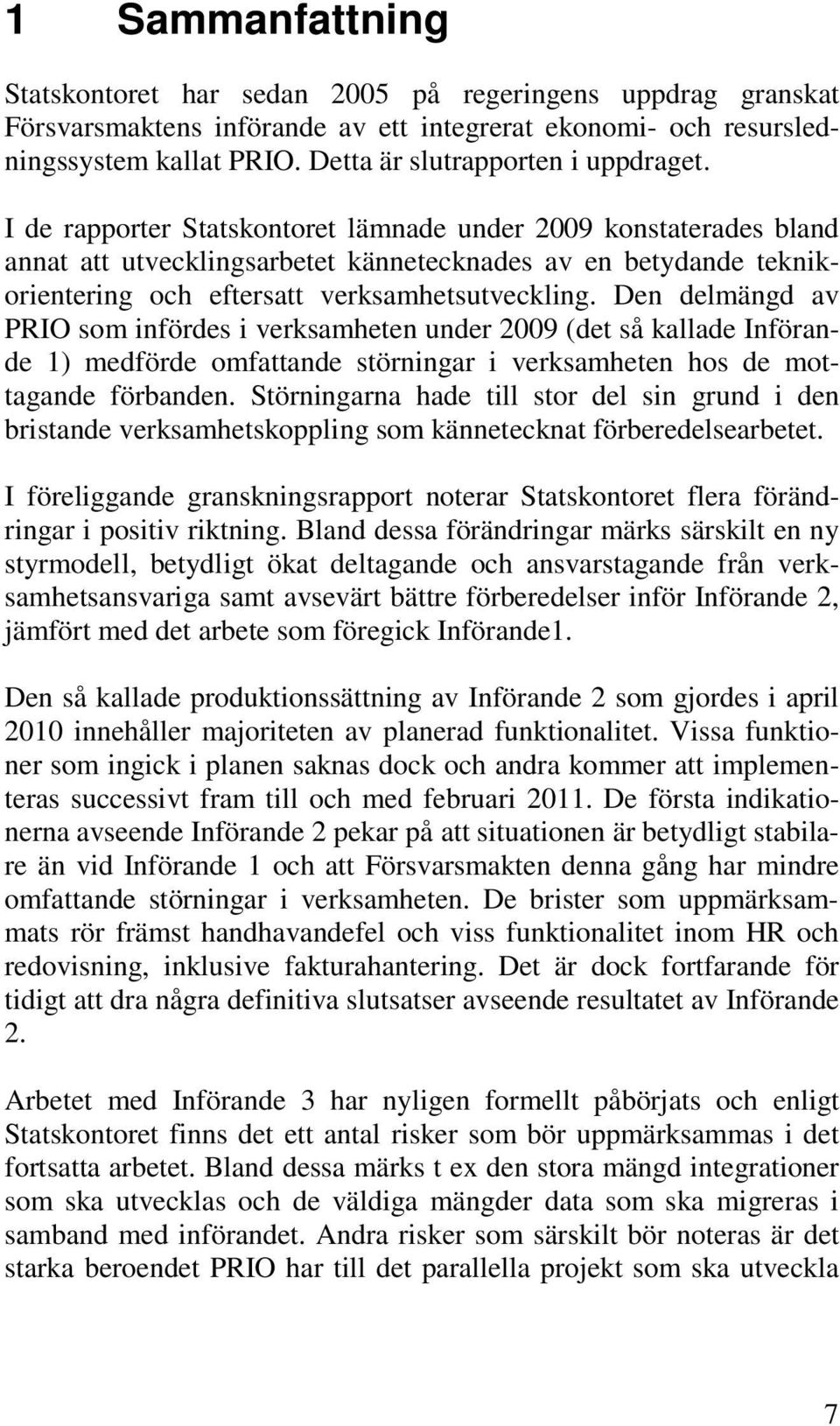 1 Sammanfattning

Statskontoret har sedan 2005 på regeringens uppdrag granskat Försvarsmaktens införande av ett integrerat ekonomi- och resursledningssystem kallat PRIO. Detta är slutrapporten i uppdraget.

I de rapporter Statskontoret lämnade under 2009 konstaterades bland annat att utvecklingsarbetet kännetecknades av en betydande teknikorientering och eftersatt verksamhetsutveckling. Den delmängd av PRIO som infördes i verksamheten under 2009 (det så kallade Införande 1) medförde omfattande störningar i verksamheten hos de mottagande förbanden. Störningarna hade till stor del sin grund i den bristande verksamhetskoppling som kännetecknat förberedelsearbetet.

I föreliggande granskningsrapport noterar Statskontoret flera förändringar i positiv riktning. Bland dessa förändringar märks särskilt en ny styrmodell, betydligt ökat deltagande och ansvarstagande från verksamhetsansvariga samt avsevärt bättre förberedelser inför Införande 2, jämfört med det arbete som föregick Införande1.

Den så kallade produktionssättning av Införande 2 som gjordes i april 2010 innehåller majoriteten av planerad funktionalitet. Vissa funktioner som ingick i planen saknas dock och andra kommer att implementeras successivt fram till och med februari 2011. De första indikationerna avseende Införande 2 pekar på att situationen är betydligt stabilare än vid Införande 1 och att Försvarsmakten denna gång har mindre omfattande störningar i verksamheten. De brister som uppmärksammats rör främst handhavandefel och viss funktionalitet inom HR och redovisning, inklusive fakturahantering. Det är dock fortfarande för tidigt att dra några definitiva slutsatser avseende resultatet av Införande 2.

Arbetet med Införande 3 har nyligen formellt påbörjats och enligt Statskontoret finns det ett antal risker som bör uppmärksammas i det fortsatta arbetet. Bland dessa märks t ex den stora mängd integrationer som ska utvecklas och de väldiga mängder data som ska migreras i samband med införandet. Andra risker som särskilt bör noteras är det starka beroendet PRIO har till det parallella projekt som ska utveckla

7